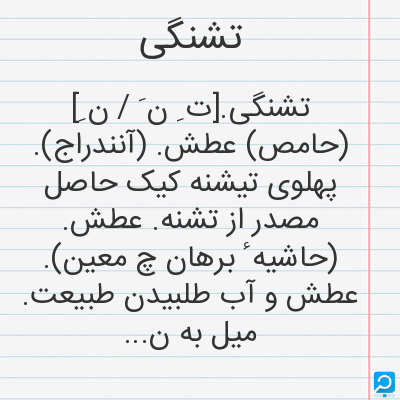 تشنگی

تشنگی.[ت ِ ن َ / ن ِ] (حامص) عطش. (آنندراج). پهلوی تیشنه کیک حاصل مصدر از تشنه. عطش. (حاشیهٔ برهان چ معین). عطش و آب طلبیدن طبیعت. میل به ن...